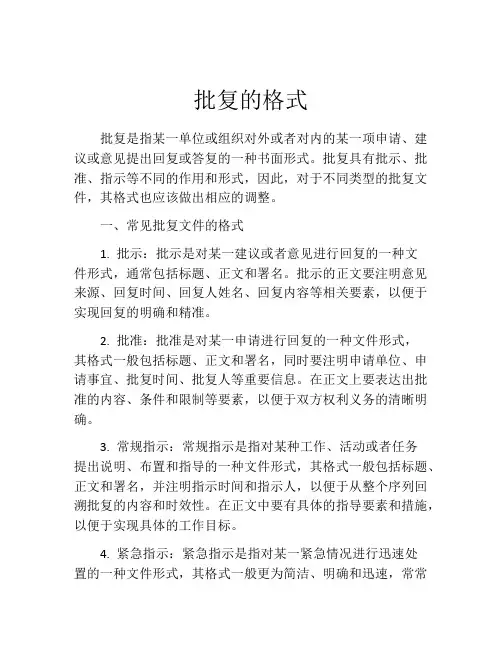 批复的格式

批复是指某一单位或组织对外或者对内的某一项申请、建议或意见提出回复或答复的一种书面形式。批复具有批示、批准、指示等不同的作用和形式，因此，对于不同类型的批复文件，其格式也应该做出相应的调整。

一、常见批复文件的格式

1. 批示：批示是对某一建议或者意见进行回复的一种文件形式，通常包括标题、正文和署名。批示的正文要注明意见来源、回复时间、回复人姓名、回复内容等相关要素，以便于实现回复的明确和精准。

2. 批准：批准是对某一申请进行回复的一种文件形式，其格式一般包括标题、正文和署名，同时要注明申请单位、申请事宜、批复时间、批复人等重要信息。在正文上要表达出批准的内容、条件和限制等要素，以便于双方权利义务的清晰明确。

3. 常规指示：常规指示是指对某种工作、活动或者任务提出说明、布置和指导的一种文件形式，其格式一般包括标题、正文和署名，并注明指示时间和指示人，以便于从整个序列回溯批复的内容和时效性。在正文中要有具体的指导要素和措施，以便于实现具体的工作目标。

4. 紧急指示：紧急指示是指对某一紧急情况进行迅速处置的一种文件形式，其格式一般更为简洁、明确和迅速，常常